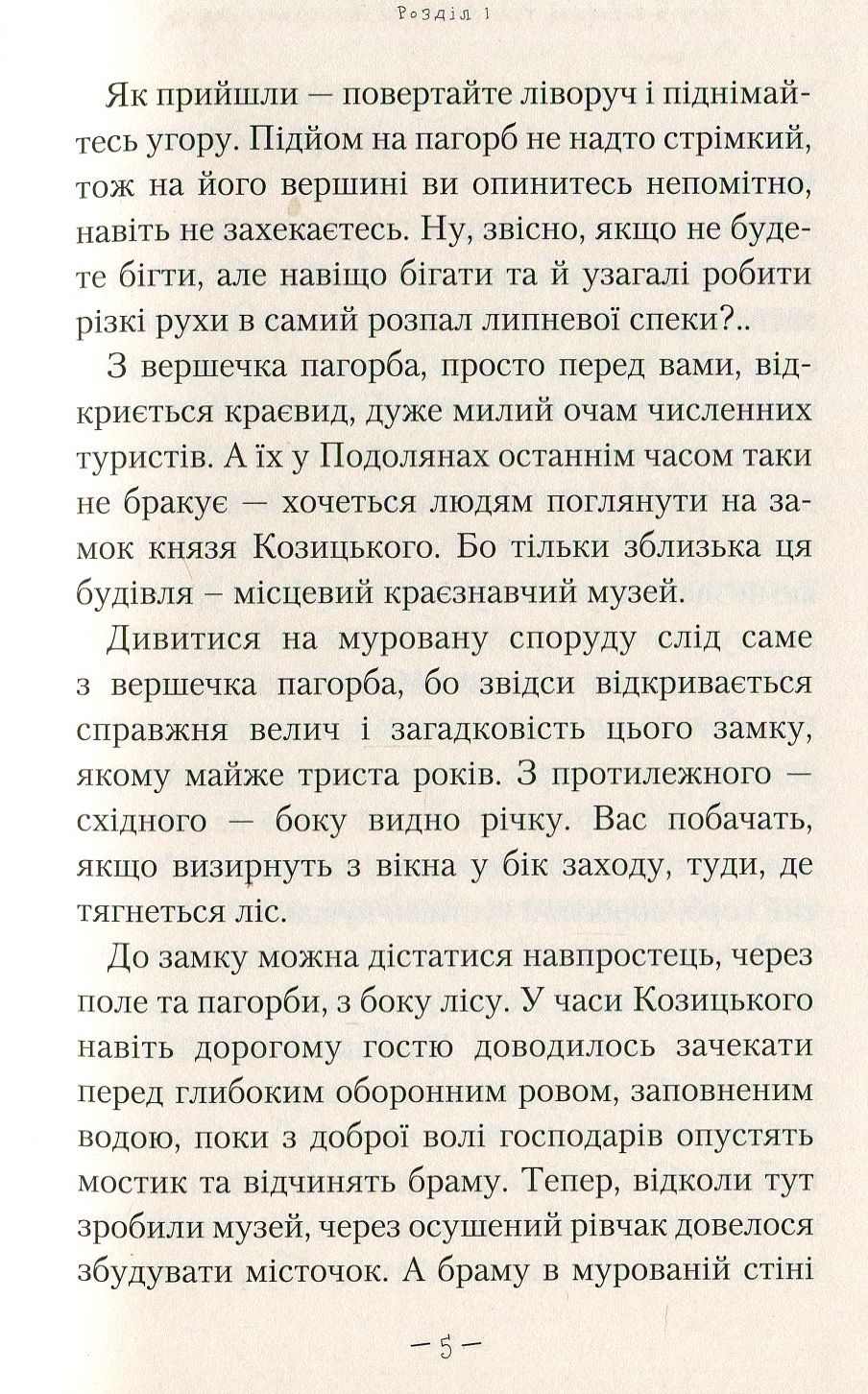 Розділ 1

Як прийшли — повертайте ліворуч і піднімайтесь угору. Підйом на пагорб не надто стрімкий, тож на його вершині ви опинитесь непомітно, навіть не захекаєтесь. Ну, звісно, якщо не будете бігти, але навіщо бігати та й узагалі робити різкі рухи в самий розпал липневої спеки?..

З вершечка пагорба, просто перед вами, відкриється краєвид, дуже милий очам численних туристів. А їх у Подолянах останнім часом таки не бракує — хочеться людям поглянути на замок князя Козицького. Бо тільки зблизька ця будівля – місцевий краєзнавчий музей.

Дивитися на муровану споруду слід саме з вершечка пагорба, бо звідси відкривається справжня велич і загадковість цього замку, якому майже триста років. З протилежного — східного — боку видно річку. Вас побачать, якщо визирнуть з вікна у бік заходу, туди, де тягнеться ліс.

До замку можна дістатися навпростець, через поле та пагорби, з боку лісу. У часи Козицького навіть дорогому гостю доводилось зачекати перед глибоким оборонним ровом, заповненим водою, поки з доброї волі господарів опустять мостик та відчинять браму. Тепер, відколи тут зробили музей, через осушений рівчак довелося збудувати місточок. А браму в мурованій стіні

— 5 —